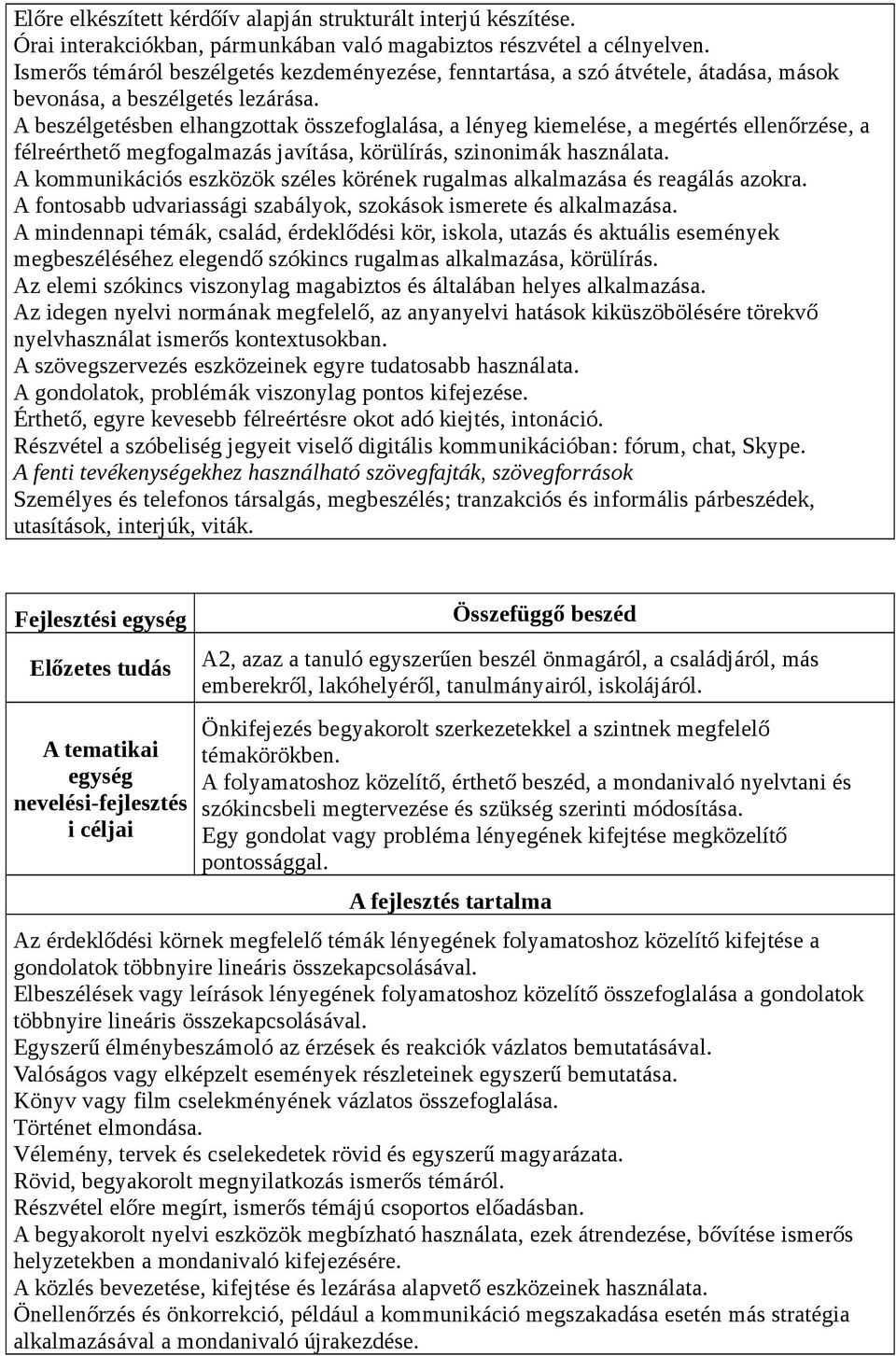 Előre elkészített kérdőív alapján strukturált interjú készítése.
Órai interakciókban, pármunkában való magabiztos részvétel a célnyelven.
Ismerős témáról beszélgetés kezdeményezése, fenntartása, a szó átvétele, átadása, mások bevonása, a beszélgetés lezárása.
A beszélgetésben elhangzottak összefoglalása, a lényeg kiemelése, a megértés ellenőrzése, a félreérthető megfogalmazás javítása, körülírás, szinonimák használata.
A kommunikációs eszközök széles körének rugalmas alkalmazása és reagálás azokra.
A fontosabb udvariassági szabályok, szokások ismerete és alkalmazása.
A mindennapi témák, család, érdeklődési kör, iskola, utazás és aktuális események megbeszéléséhez elegendő szókincs rugalmas alkalmazása, körülírás.
Az elemi szókincs viszonylag magabiztos és általában helyes alkalmazása.
Az idegen nyelvi normának megfelelő, az anyanyelvi hatások kiküszöbölésére törekvő nyelvhasználat ismerős kontextusokban.
A szövegszervezés eszközeinek egyre tudatosabb használata.
A gondolatok, problémák viszonylag pontos kifejezése.
Érthető, egyre kevesebb félreértésre okot adó kiejtés, intonáció.
Részvétel a szóbeliség jegyeit viselő digitális kommunikációban: fórum, chat, Skype.
A fenti tevékenységekhez használható szövegfajták, szövegforrások
Személyes és telefonos társalgás, megbeszélés; tranzakciós és informális párbeszédek, utasítások, interjúk, viták.

| Fejlesztési egység | Összefüggő beszéd |
|---|---|
| Előzetes tudás | A2, azaz a tanuló egyszerűen beszél önmagáról, a családjáról, más emberekről, lakóhelyéről, tanulmányairól, iskolájáról. |
| A tematikai egység nevelési-fejlesztési céljai | Önkifejezés begyakorolt szerkezetekkel a szintnek megfelelő témakörökben. A folyamatoshoz közelítő, érthető beszéd, a mondanivaló nyelvtani és szókincsbeli megtervezése és szükség szerinti módosítása. Egy gondolat vagy probléma lényegének kifejtése megközelítő pontossággal. |

A fejlesztés tartalma
Az érdeklődési körnek megfelelő témák lényegének folyamatoshoz közelítő kifejtése a gondolatok többnyire lineáris összekapcsolásával.
Elbeszélések vagy leírások lényegének folyamatoshoz közelítő összefoglalása a gondolatok többnyire lineáris összekapcsolásával.
Egyszerű élménybeszámoló az érzések és reakciók vázlatos bemutatásával.
Valóságos vagy elképzelt események részleteinek egyszerű bemutatása.
Könyv vagy film cselekményének vázlatos összefoglalása.
Történet elmondása.
Vélemény, tervek és cselekedetek rövid és egyszerű magyarázata.
Rövid, begyakorolt megnyilatkozás ismerős témáról.
Részvétel előre megírt, ismerős témájú csoportos előadásban.
A begyakorolt nyelvi eszközök megbízható használata, ezek átrendezése, bővítése ismerős helyzetekben a mondanivaló kifejezésére.
A közlés bevezetése, kifejtése és lezárása alapvető eszközeinek használata.
Önellenőrzés és önkorrekció, például a kommunikáció megszakadása esetén más stratégia alkalmazásával a mondanivaló újrakezdése.